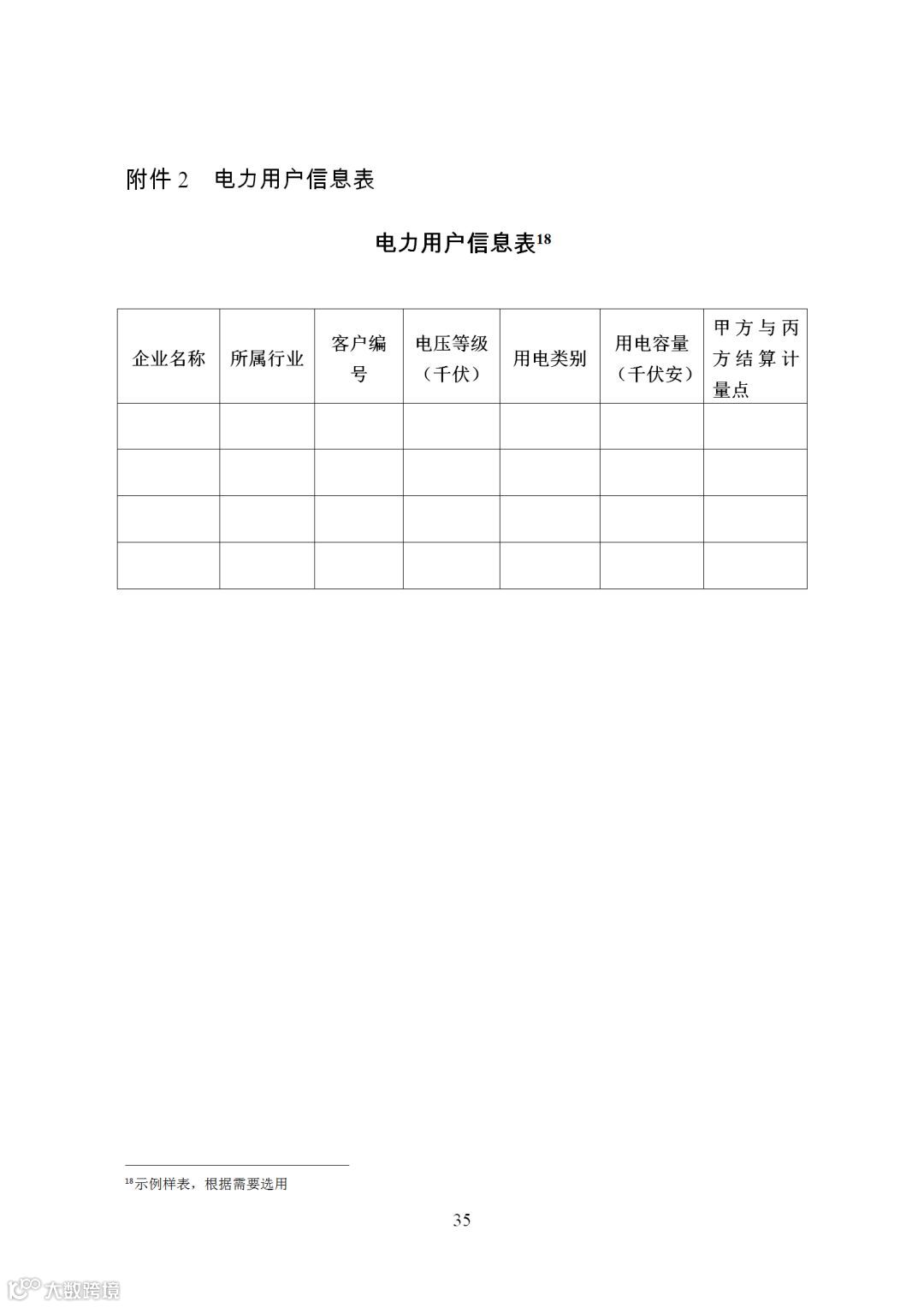 附件 2　电力用户信息表

电力用户信息表$^{18}$

| 企业名称 | 所属行业 | 客户编号 | 电压等级（千伏） | 用电类别 | 用电容量（千伏安） | 甲方与丙方结算计量点 |
|---|---|---|---|---|---|---|
| | | | | | | |
| | | | | | | |
| | | | | | | |
| | | | | | | |

$^{18}$示例样表，根据需要选用

35

大数跨境